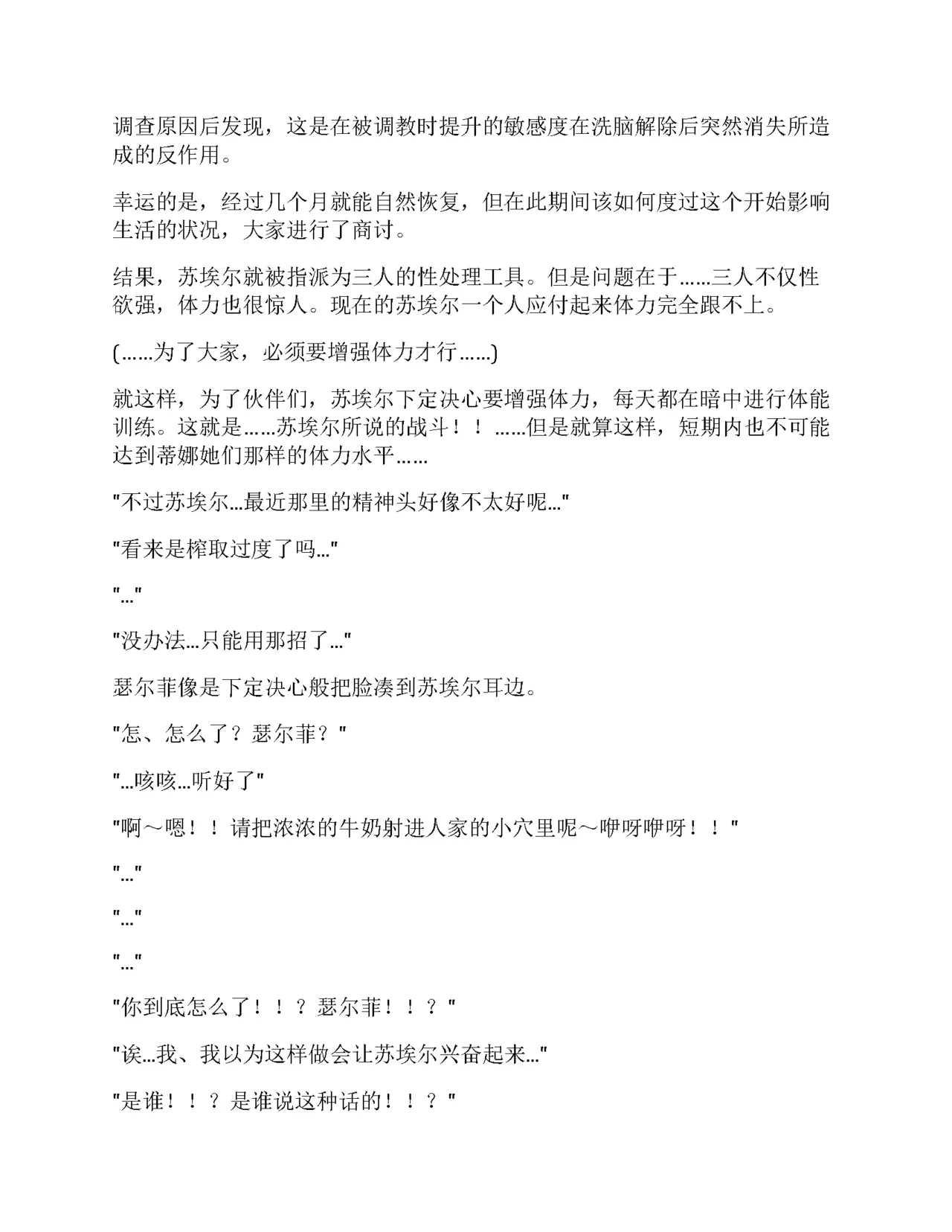 调查原因后发现，这是在被调教时提升的敏感度在洗脑解除后突然消失所造成的反作用。

幸运的是，经过几个月就能自然恢复，但在此期间该如何度过这个开始影响生活的状况，大家进行了商讨。

结果，苏埃尔就被指派为三人的性处理工具。但是问题在于……三人不仅性欲强，体力也很惊人。现在的苏埃尔一个人应付起来体力完全跟不上。

(……为了大家，必须要增强体力才行……)

就这样，为了伙伴们，苏埃尔下定决心要增强体力，每天都在暗中进行体能训练。这就是……苏埃尔所说的战斗！！……但是就算这样，短期内也不可能达到蒂娜她们那样的体力水平……

"不过苏埃尔…最近那里的精神头好像不太好呢…"

"看来是榨取过度了吗…"

"…"

"没办法…只能用那招了…"

瑟尔菲像是下定决心般把脸凑到苏埃尔耳边。

"怎、怎么了？瑟尔菲？"

"…咳咳…听好了"

"啊～嗯！！请把浓浓的牛奶射进人家的小穴里呢～咿呀咿呀！！"

"…"

"…"

"…"

"你到底怎么了！！？瑟尔菲！！？"

"诶…我、我以为这样做会让苏埃尔兴奋起来…"

"是谁！！？是谁说这种话的！！？"